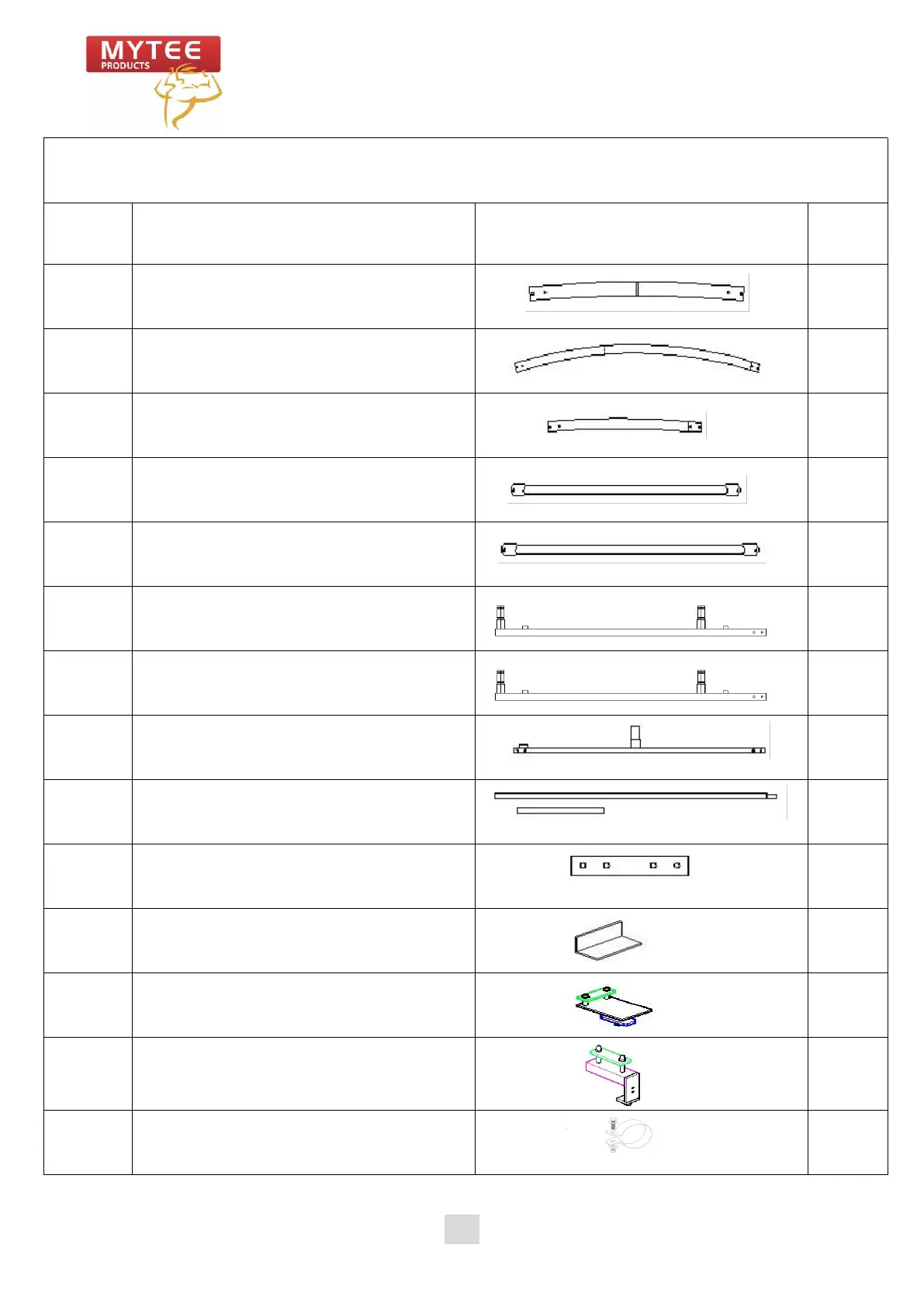 MYTEE
PRODUCTS